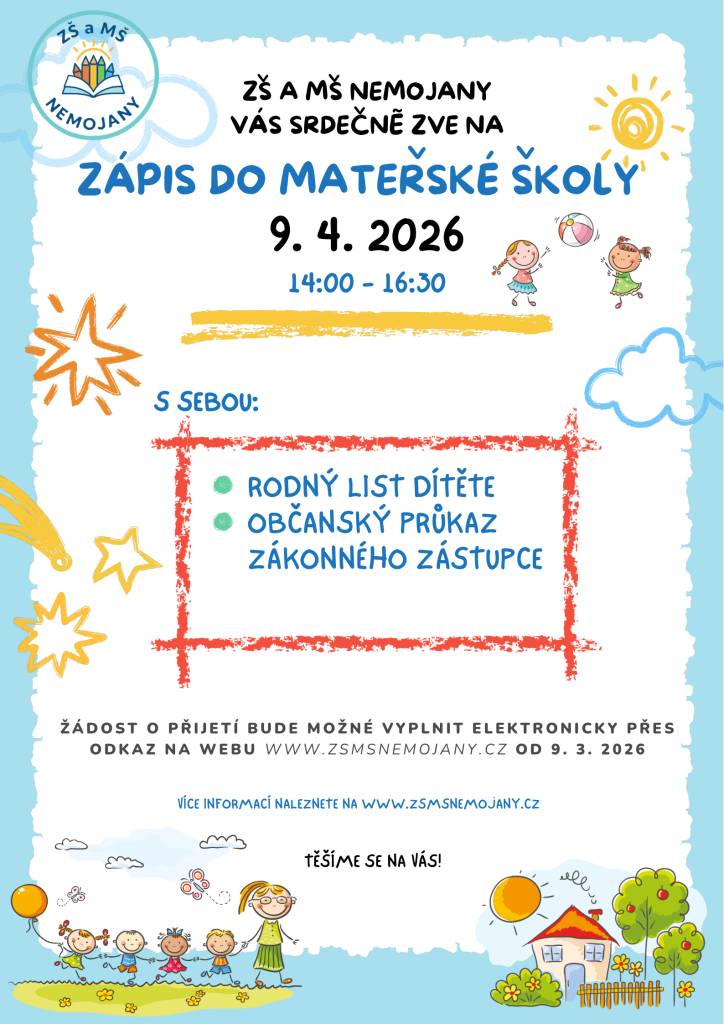 ZŠ a MŠ
NEMOJANY

ZŠ A MŠ NEMOJANY
VÁS SRDEČNĚ ZVE NA

ZÁPIS DO MATEŘSKÉ ŠKOLY

9. 4. 2026

14:00 - 16:30

S SEBOU:

RODNÝ LIST DÍTĚTE
OBČANSKÝ PRŮKAZ ZÁKONNÉHO ZÁSTUPCE

ŽÁDOST O PŘIJETÍ BUDE MOŽNÉ VYPLNIT ELEKTRONICKY PŘES ODKAZ NA WEBU WWW.ZSMSNEMOJANY.CZ OD 9. 3. 2026

VÍCE INFORMACÍ NALEZNETE NA WWW.ZSMSNEMOJANY.CZ

TĚŠÍME SE NA VÁS!